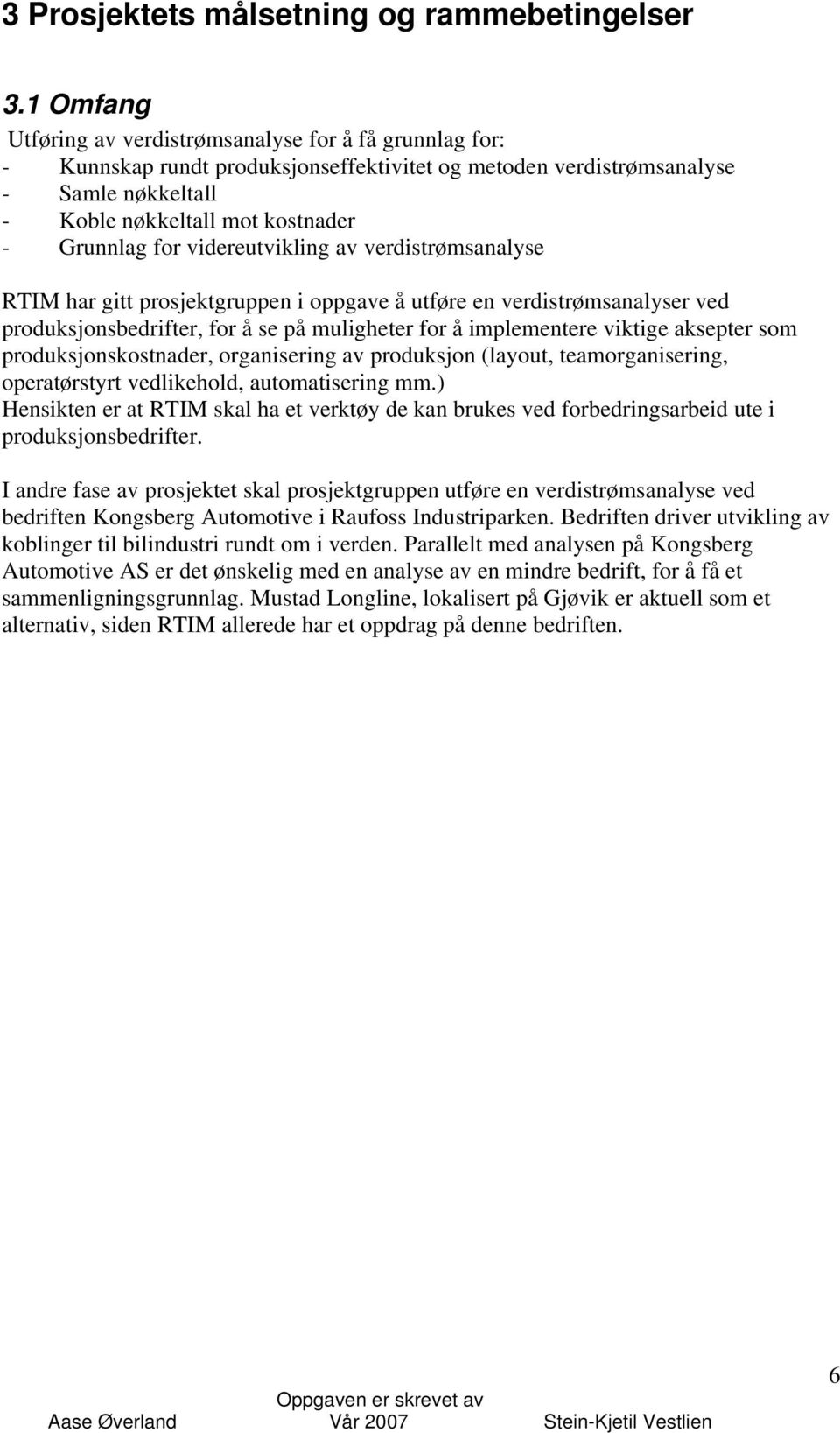 3 Prosjektets målsetning og rammebetingelser

3.1 Omfang

Utføring av verdistrømsanalyse for å få grunnlag for:
- Kunnskap rundt produksjonseffektivitet og metoden verdistrømsanalyse
- Samle nøkkeltall
- Koble nøkkeltall mot kostnader
- Grunnlag for videreutvikling av verdistrømsanalyse

RTIM har gitt prosjektgruppen i oppgave å utføre en verdistrømsanalyser ved produksjonsbedrifter, for å se på muligheter for å implementere viktige aksepter som produksjonskostnader, organisering av produksjon (layout, teamorganisering, operatørstyrt vedlikehold, automatisering mm.)
Hensikten er at RTIM skal ha et verktøy de kan brukes ved forbedringsarbeid ute i produksjonsbedrifter.

I andre fase av prosjektet skal prosjektgruppen utføre en verdistrømsanalyse ved bedriften Kongsberg Automotive i Raufoss Industriparken. Bedriften driver utvikling av koblinger til bilindustri rundt om i verden. Parallelt med analysen på Kongsberg Automotive AS er det ønskelig med en analyse av en mindre bedrift, for å få et sammenligningsgrunnlag. Mustad Longline, lokalisert på Gjøvik er aktuell som et alternativ, siden RTIM allerede har et oppdrag på denne bedriften.

6

Oppgaven er skrevet av
Aase Øverland Vår 2007 Stein-Kjetil Vestlien